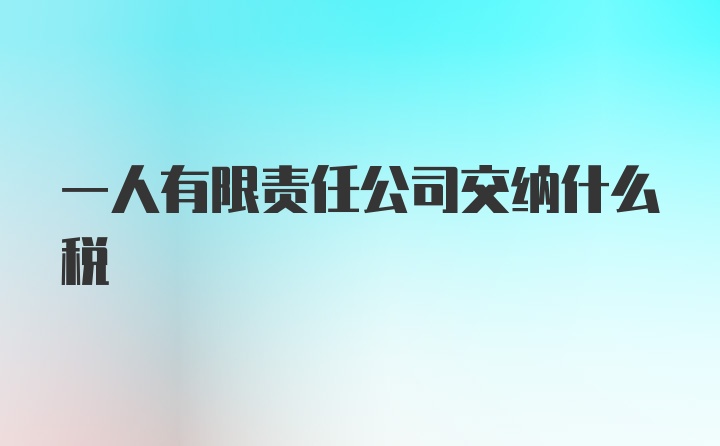 一人有限责任公司交纳什么税